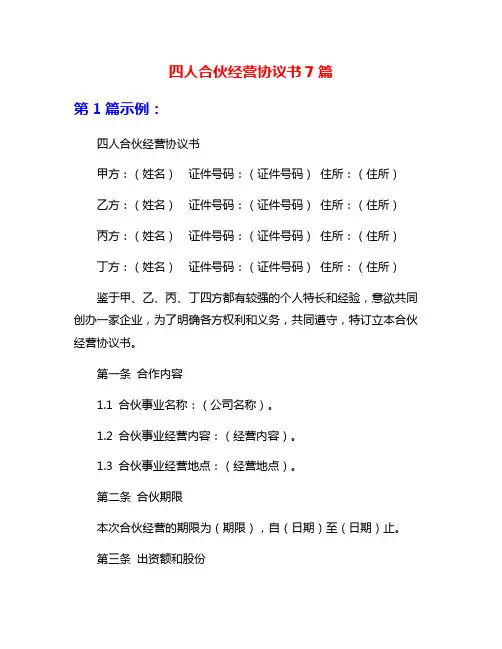 四人合伙经营协议书7篇

第1篇示例：

四人合伙经营协议书

甲方：（姓名） 证件号码：（证件号码） 住所：（住所）

乙方：（姓名） 证件号码：（证件号码） 住所：（住所）

丙方：（姓名） 证件号码：（证件号码） 住所：（住所）

丁方：（姓名） 证件号码：（证件号码） 住所：（住所）

鉴于甲、乙、丙、丁四方都有较强的个人特长和经验，意欲共同创办一家企业，为了明确各方权利和义务，共同遵守，特订立本合伙经营协议书。

第一条 合作内容

1.1 合伙事业名称：（公司名称）。

1.2 合伙事业经营内容：（经营内容）。

1.3 合伙事业经营地点：（经营地点）。

第二条 合伙期限

本次合伙经营的期限为（期限），自（日期）至（日期）止。

第三条 出资额和股份